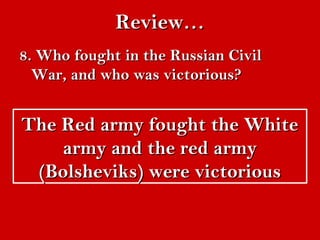 Review…

8. Who fought in the Russian Civil War, and who was victorious?

The Red army fought the White army and the red army (Bolsheviks) were victorious